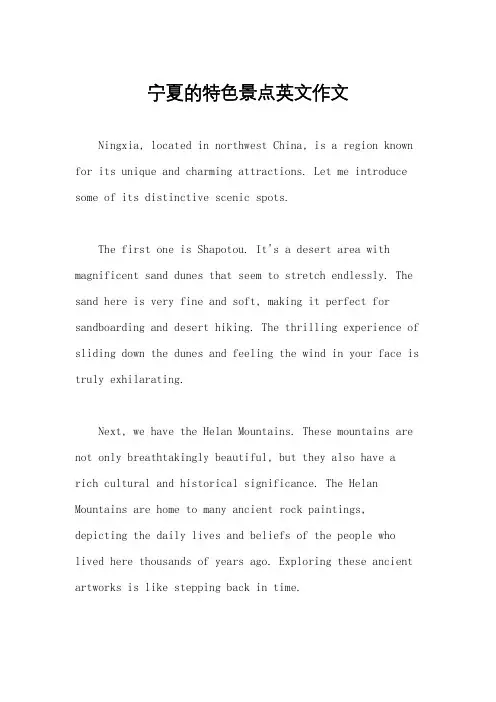 宁夏的特色景点英文作文

Ningxia, located in northwest China, is a region known for its unique and charming attractions. Let me introduce some of its distinctive scenic spots.

The first one is Shapotou. It's a desert area with magnificent sand dunes that seem to stretch endlessly. The sand here is very fine and soft, making it perfect for sandboarding and desert hiking. The thrilling experience of sliding down the dunes and feeling the wind in your face is truly exhilarating.

Next, we have the Helan Mountains. These mountains are not only breathtakingly beautiful, but they also have a rich cultural and historical significance. The Helan Mountains are home to many ancient rock paintings, depicting the daily lives and beliefs of the people who lived here thousands of years ago. Exploring these ancient artworks is like stepping back in time.